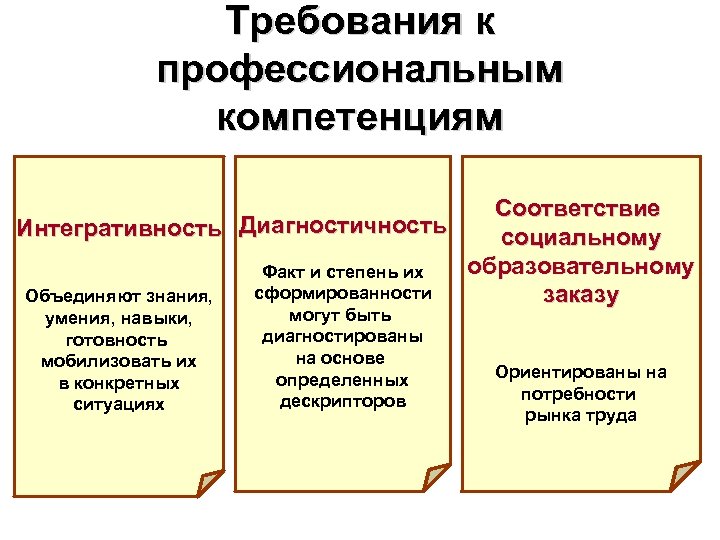 Требования к профессиональным компетенциям

Интегративность

Объединяют знания, умения, навыки, готовность мобилизовать их в конкретных ситуациях

Диагностичность

Факт и степень их сформированности могут быть диагностированы на основе определенных дескрипторов

Соответствие социальному образовательному заказу

Ориентированы на потребности рынка труда